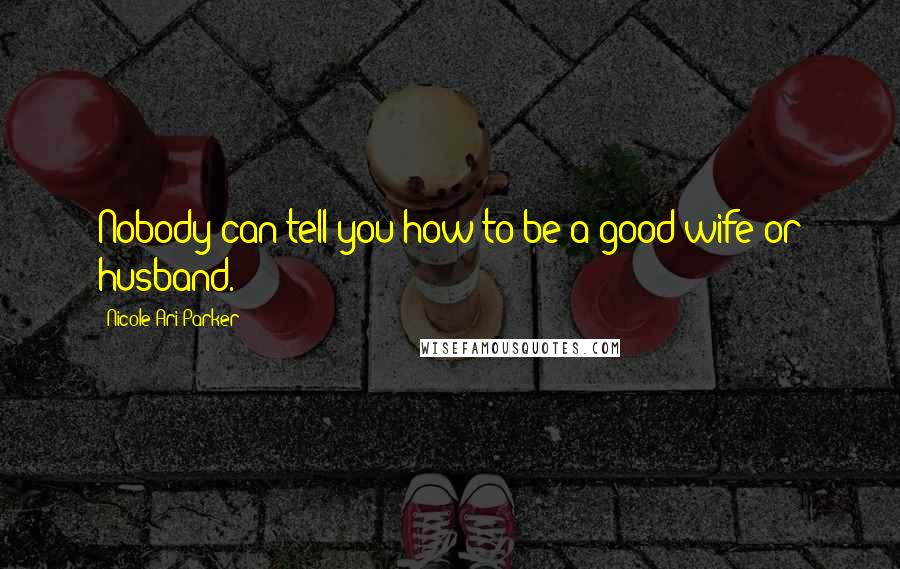 Nobody can tell you how to be a good wife or husband.

Nicole Ari Parker

WISEFAMOUSQUOTES.COM